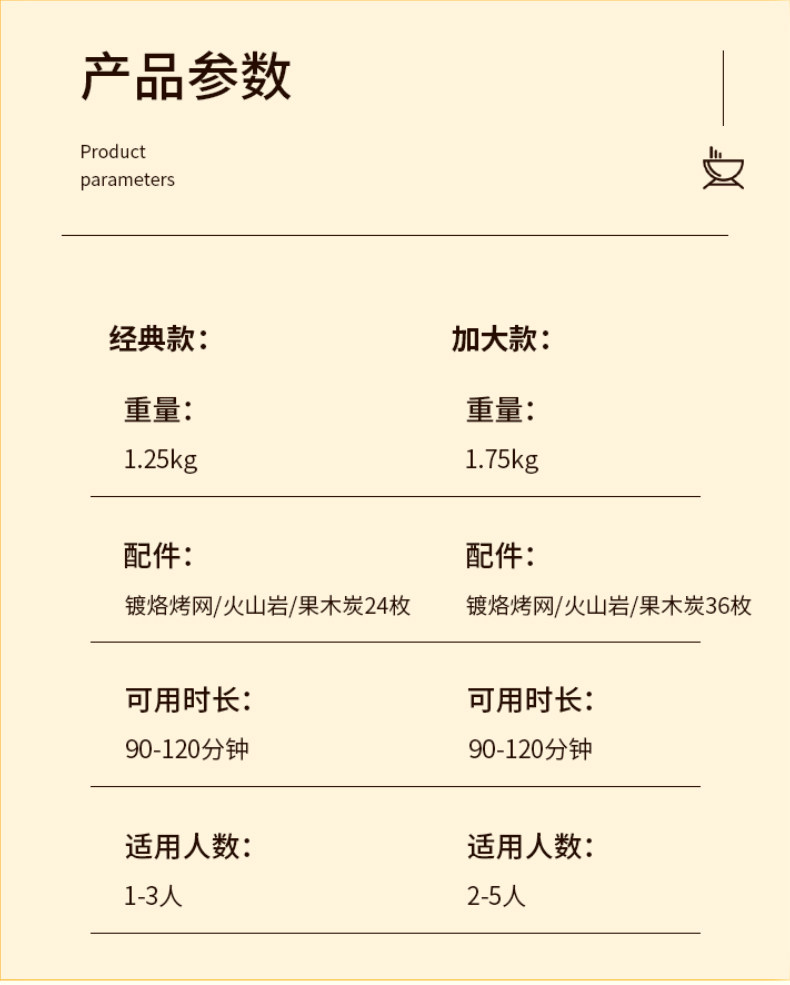 产品参数

Product parameters

经典款：

重量：
1.25kg

配件：
镀烙烤网/火山岩/果木炭24枚

可用时长：
90-120分钟

适用人数：
1-3人

加大款：

重量：
1.75kg

配件：
镀烙烤网/火山岩/果木炭36枚

可用时长：
90-120分钟

适用人数：
2-5人